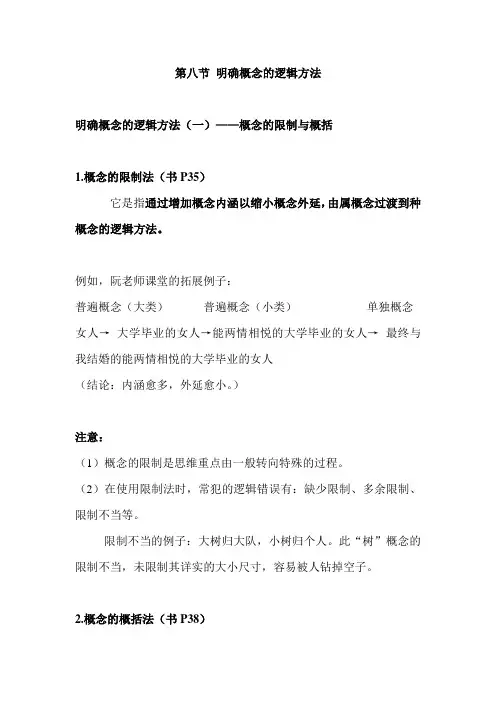 第八节 明确概念的逻辑方法

明确概念的逻辑方法（一）——概念的限制与概括

1.概念的限制法（书 P35）

它是指通过增加概念内涵以缩小概念外延，由属概念过渡到种概念的逻辑方法。

例如，阮老师课堂的拓展例子：

普遍概念（大类） 普遍概念（小类） 单独概念

女人→ 大学毕业的女人→能两情相悦的大学毕业的女人→ 最终与我结婚的能两情相悦的大学毕业的女人

（结论：内涵愈多，外延愈小。）

注意：

（1）概念的限制是思维重点由一般转向特殊的过程。

（2）在使用限制法时，常犯的逻辑错误有：缺少限制、多余限制、限制不当等。

限制不当的例子：大树归大队，小树归个人。此“树”概念的限制不当，未限制其详实的大小尺寸，容易被人钻掉空子。

2.概念的概括法（书 P38）